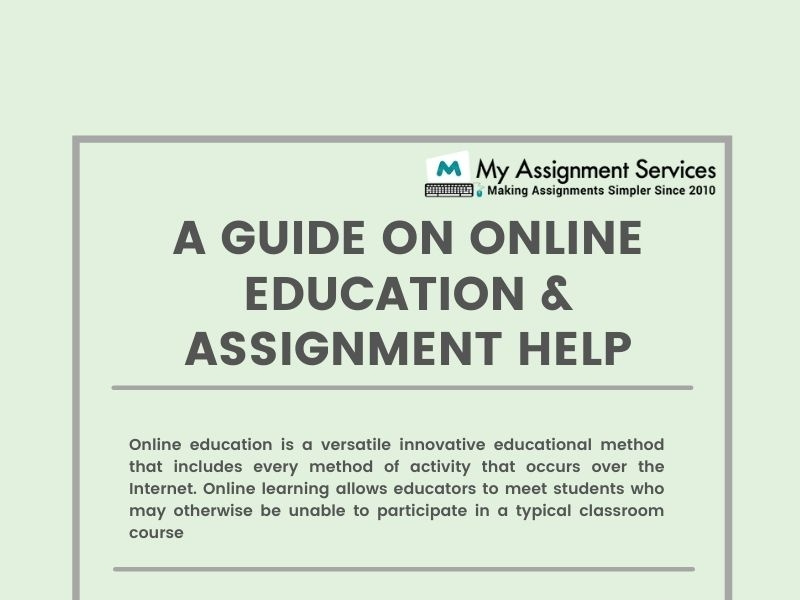 M My Assignment Services
Making Assignments Simpler Since 2010

A GUIDE ON ONLINE EDUCATION & ASSIGNMENT HELP

Online education is a versatile innovative educational method that includes every method of activity that occurs over the Internet. Online learning allows educators to meet students who may otherwise be unable to participate in a typical classroom course